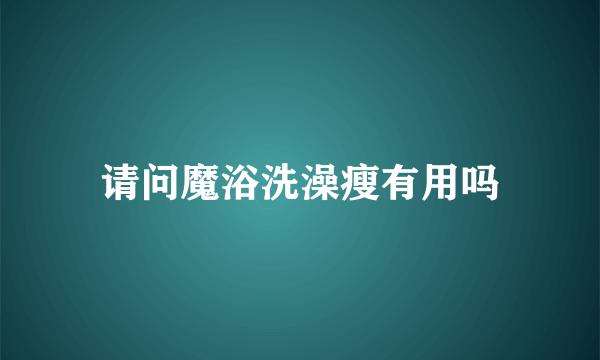 请问魔浴洗澡瘦有用吗